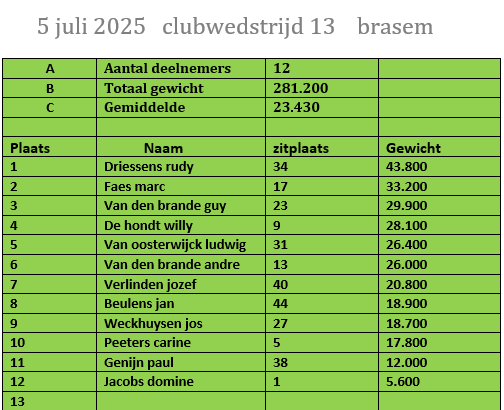 5 juli 2025 clubwedstrijd 13 brasem

| A | Aantal deelnemers | 12 | |
|---|---|---|---|
| B | Totaal gewicht | 281.200 | |
| C | Gemiddelde | 23.430 | |
| | | | |
| Plaats | Naam | zitplaats | Gewicht |
| 1 | Driessens rudy | 34 | 43.800 |
| 2 | Faes marc | 17 | 33.200 |
| 3 | Van den brande guy | 23 | 29.900 |
| 4 | De hondt willy | 9 | 28.100 |
| 5 | Van oosterwijck ludwig | 31 | 26.400 |
| 6 | Van den brande andre | 13 | 26.000 |
| 7 | Verlinden jozef | 40 | 20.800 |
| 8 | Beulens jan | 44 | 18.900 |
| 9 | Weckhuysen jos | 27 | 18.700 |
| 10 | Peeters carine | 5 | 17.800 |
| 11 | Genijn paul | 38 | 12.000 |
| 12 | Jacobs domine | 1 | 5.600 |
| 13 | | | |